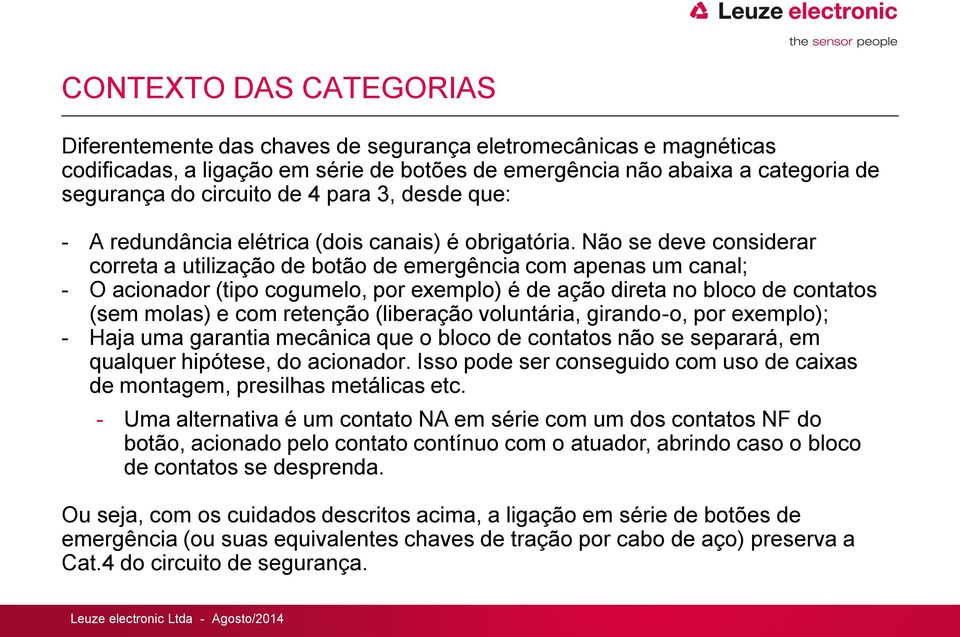 Leuze electronic
the sensor people

CONTEXTO DAS CATEGORIAS

Diferentemente das chaves de segurança eletromecânicas e magnéticas codificadas, a ligação em série de botões de emergência não abaixa a categoria de segurança do circuito de 4 para 3, desde que:

- A redundância elétrica (dois canais) é obrigatória. Não se deve considerar correta a utilização de botão de emergência com apenas um canal;
- O acionador (tipo cogumelo, por exemplo) é de ação direta no bloco de contatos (sem molas) e com retenção (liberação voluntária, girando-o, por exemplo);
- Haja uma garantia mecânica que o bloco de contatos não se separará, em qualquer hipótese, do acionador. Isso pode ser conseguido com uso de caixas de montagem, presilhas metálicas etc.
  - Uma alternativa é um contato NA em série com um dos contatos NF do botão, acionado pelo contato contínuo com o atuador, abrindo caso o bloco de contatos se desprenda.

Ou seja, com os cuidados descritos acima, a ligação em série de botões de emergência (ou suas equivalentes chaves de tração por cabo de aço) preserva a Cat.4 do circuito de segurança.

Leuze electronic Ltda - Agosto/2014